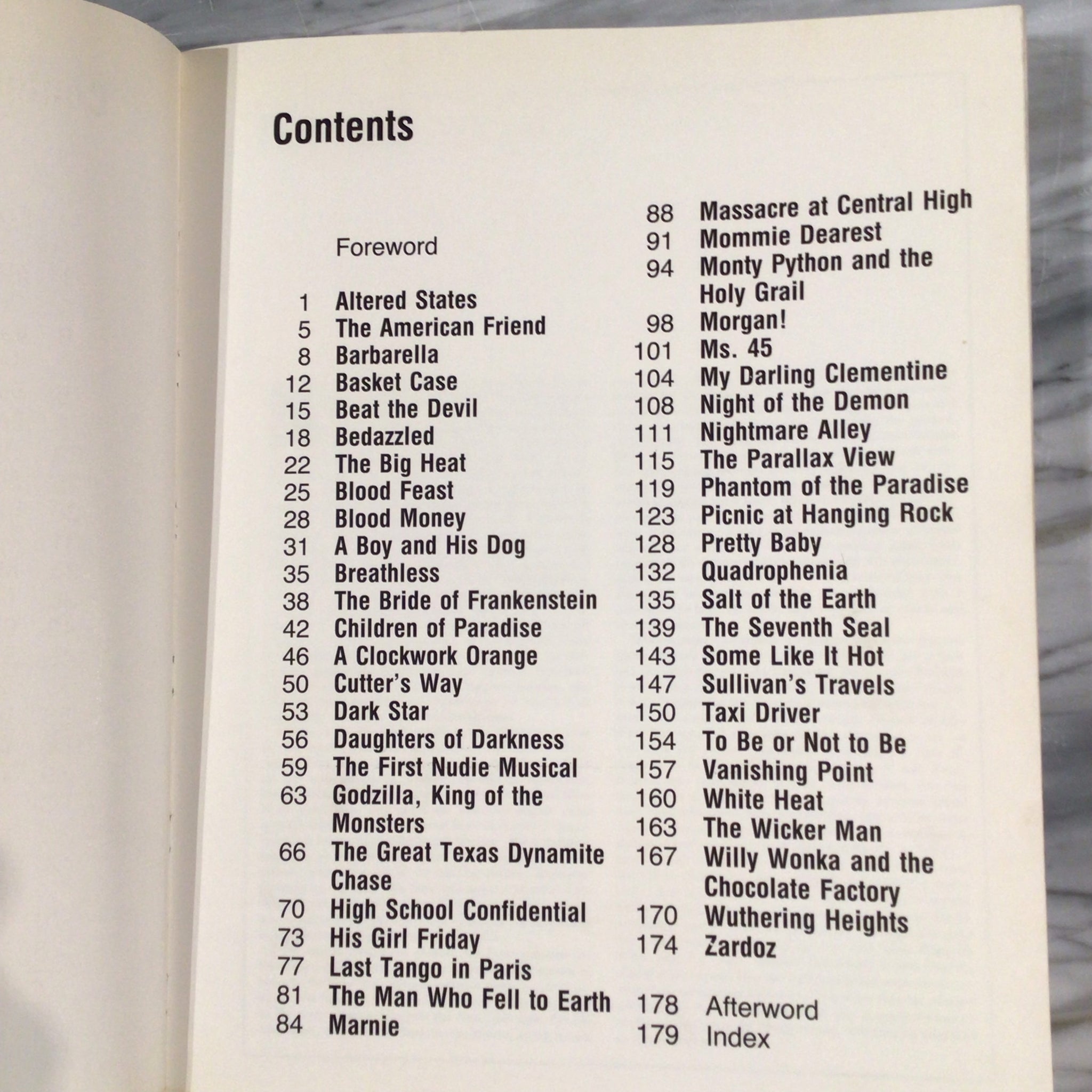 Contents

Foreword

1 Altered States
5 The American Friend
8 Barbarella
12 Basket Case
15 Beat the Devil
18 Bedazzled
22 The Big Heat
25 Blood Feast
28 Blood Money
31 A Boy and His Dog
35 Breathless
38 The Bride of Frankenstein
42 Children of Paradise
46 A Clockwork Orange
50 Cutter's Way
53 Dark Star
56 Daughters of Darkness
59 The First Nudie Musical
63 Godzilla, King of the Monsters
66 The Great Texas Dynamite Chase
70 High School Confidential
73 His Girl Friday
77 Last Tango in Paris
81 The Man Who Fell to Earth
84 Marnie

88 Massacre at Central High
91 Mommie Dearest
94 Monty Python and the Holy Grail
98 Morgan!
101 Ms. 45
104 My Darling Clementine
108 Night of the Demon
111 Nightmare Alley
115 The Parallax View
119 Phantom of the Paradise
123 Picnic at Hanging Rock
128 Pretty Baby
132 Quadrophenia
135 Salt of the Earth
139 The Seventh Seal
143 Some Like It Hot
147 Sullivan's Travels
150 Taxi Driver
154 To Be or Not to Be
157 Vanishing Point
160 White Heat
163 The Wicker Man
167 Willy Wonka and the Chocolate Factory
170 Wuthering Heights
174 Zardoz

178 Afterword
179 Index